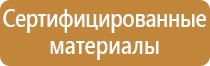 Сертифицированные материалы